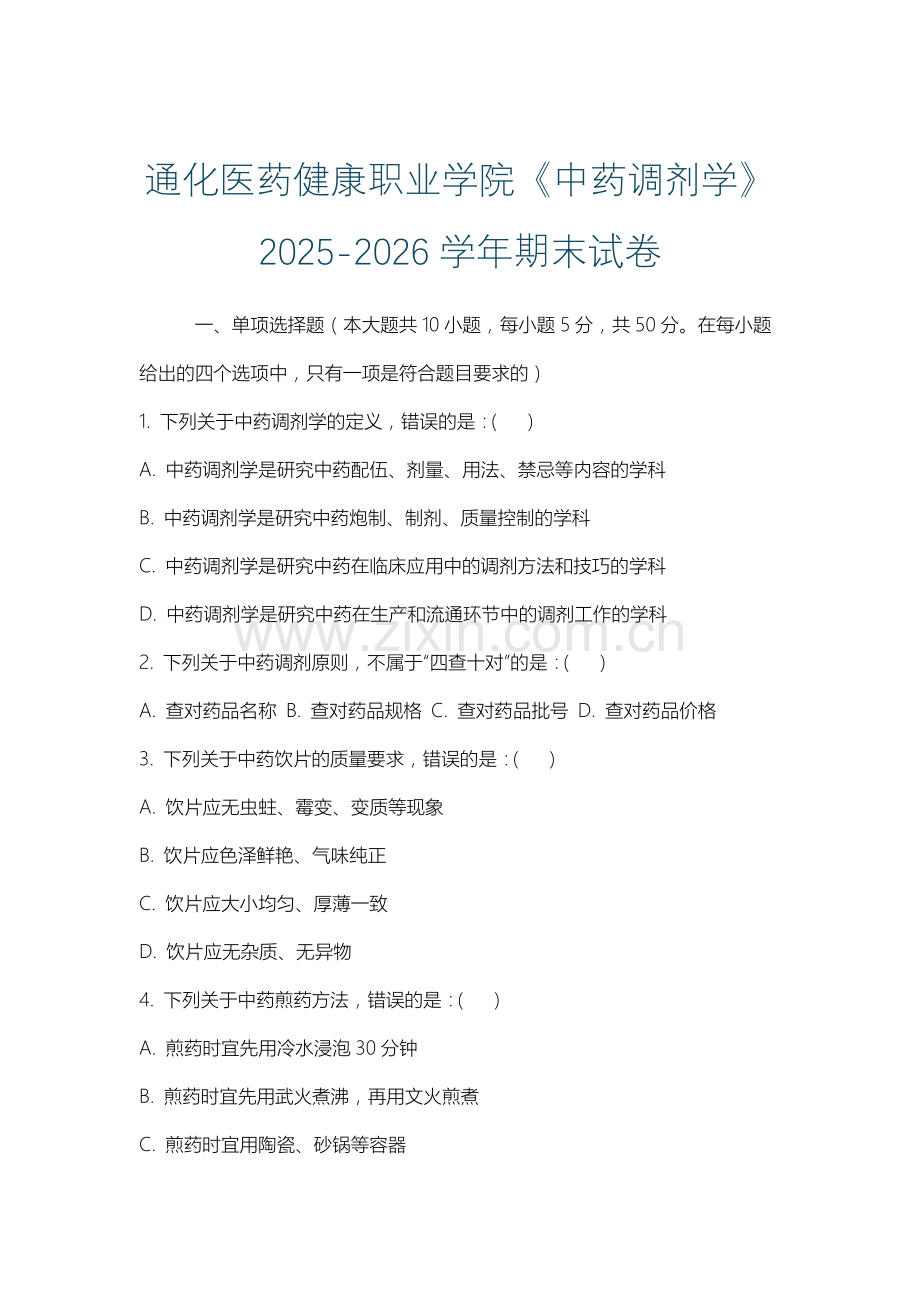 通化医药健康职业学院《中药调剂学》2025-2026 学年期末试卷

一、单项选择题（本大题共 10 小题，每小题 5 分，共 50 分。在每小题给出的四个选项中，只有一项是符合题目要求的）

1. 下列关于中药调剂学的定义，错误的是：(　　)

A. 中药调剂学是研究中药配伍、剂量、用法、禁忌等内容的学科

B. 中药调剂学是研究中药炮制、制剂、质量控制的学科

C. 中药调剂学是研究中药在临床应用中的调剂方法和技巧的学科

D. 中药调剂学是研究中药在生产和流通环节中的调剂工作的学科

www.zixin.com.cn

2. 下列关于中药调剂原则，不属于“四查十对”的是：(　　)

A. 查对药品名称 B. 查对药品规格 C. 查对药品批号 D. 查对药品价格

3. 下列关于中药饮片的质量要求，错误的是：(　　)

A. 饮片应无虫蛀、霉变、变质等现象

B. 饮片应色泽鲜艳、气味纯正

C. 饮片应大小均匀、厚薄一致

D. 饮片应无杂质、无异物

4. 下列关于中药煎药方法，错误的是：(　　)

A. 煎药时宜先用冷水浸泡 30 分钟

B. 煎药时宜先用武火煮沸，再用文火煎煮

C. 煎药时宜用陶瓷、砂锅等容器